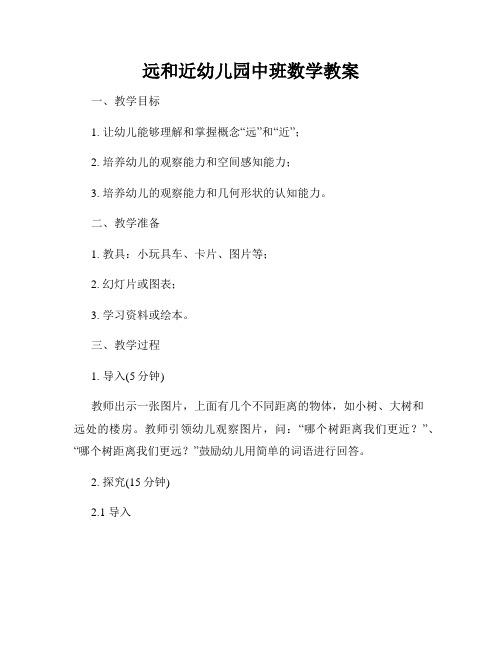 远和近幼儿园中班数学教案

一、教学目标

1. 让幼儿能够理解和掌握概念“远”和“近”；

2. 培养幼儿的观察能力和空间感知能力；

3. 培养幼儿的观察能力和几何形状的认知能力。

二、教学准备

1. 教具：小玩具车、卡片、图片等；

2. 幻灯片或图表；

3. 学习资料或绘本。

三、教学过程

1. 导入(5 分钟)

教师出示一张图片，上面有几个不同距离的物体，如小树、大树和远处的楼房。教师引领幼儿观察图片，问：“哪个树距离我们更近？”、“哪个树距离我们更远？”鼓励幼儿用简单的词语进行回答。

2. 探究(15 分钟)

2.1 导入